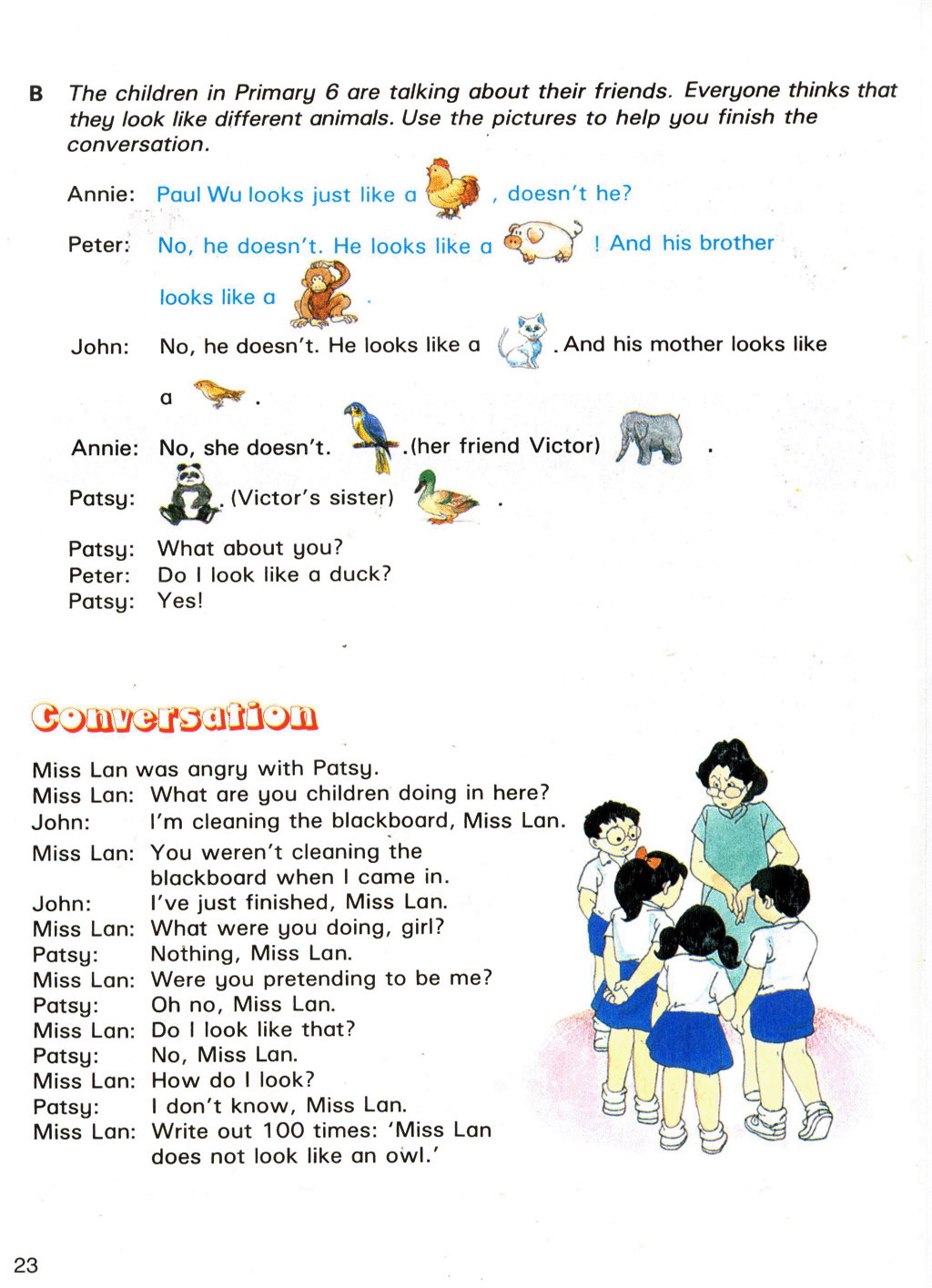 B The children in Primary 6 are talking about their friends. Everyone thinks that they look like different animals. Use the pictures to help you finish the conversation.

Annie: Paul Wu looks just like a , doesn't he?

Peter: No, he doesn't. He looks like a ! And his brother looks like a .

John: No, he doesn't. He looks like a . And his mother looks like a .

Annie: No, she doesn't. . (her friend Victor) .

Patsy: . (Victor's sister) .

Patsy: What about you?
Peter: Do I look like a duck?
Patsy: Yes!

Conversation

Miss Lan was angry with Patsy.
Miss Lan: What are you children doing in here?
John: I'm cleaning the blackboard, Miss Lan.
Miss Lan: You weren't cleaning the blackboard when I came in.
John: I've just finished, Miss Lan.
Miss Lan: What were you doing, girl?
Patsy: Nothing, Miss Lan.
Miss Lan: Were you pretending to be me?
Patsy: Oh no, Miss Lan.
Miss Lan: Do I look like that?
Patsy: No, Miss Lan.
Miss Lan: How do I look?
Patsy: I don't know, Miss Lan.
Miss Lan: Write out 100 times: 'Miss Lan does not look like an owl.'

23